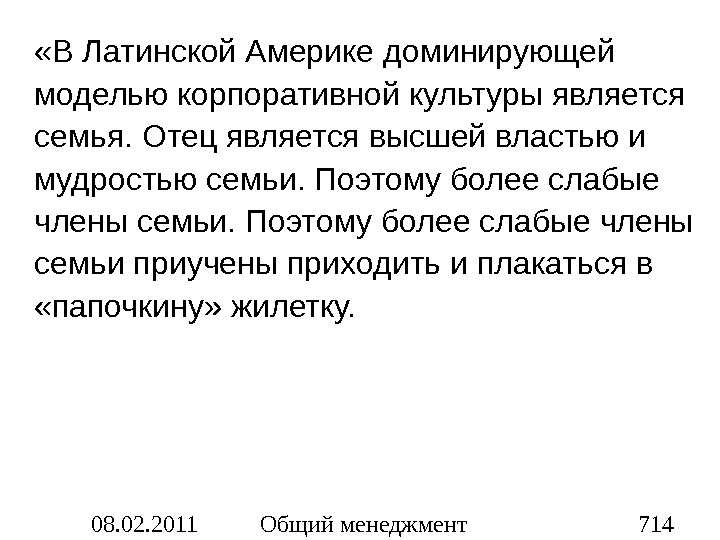 «В Латинской Америке доминирующей моделью корпоративной культуры является семья. Отец является высшей властью и мудростью семьи. Поэтому более слабые члены семьи. Поэтому более слабые члены семьи приучены приходить и плакаться в «папочкину» жилетку.

08.02.2011 Общий менеджмент 714